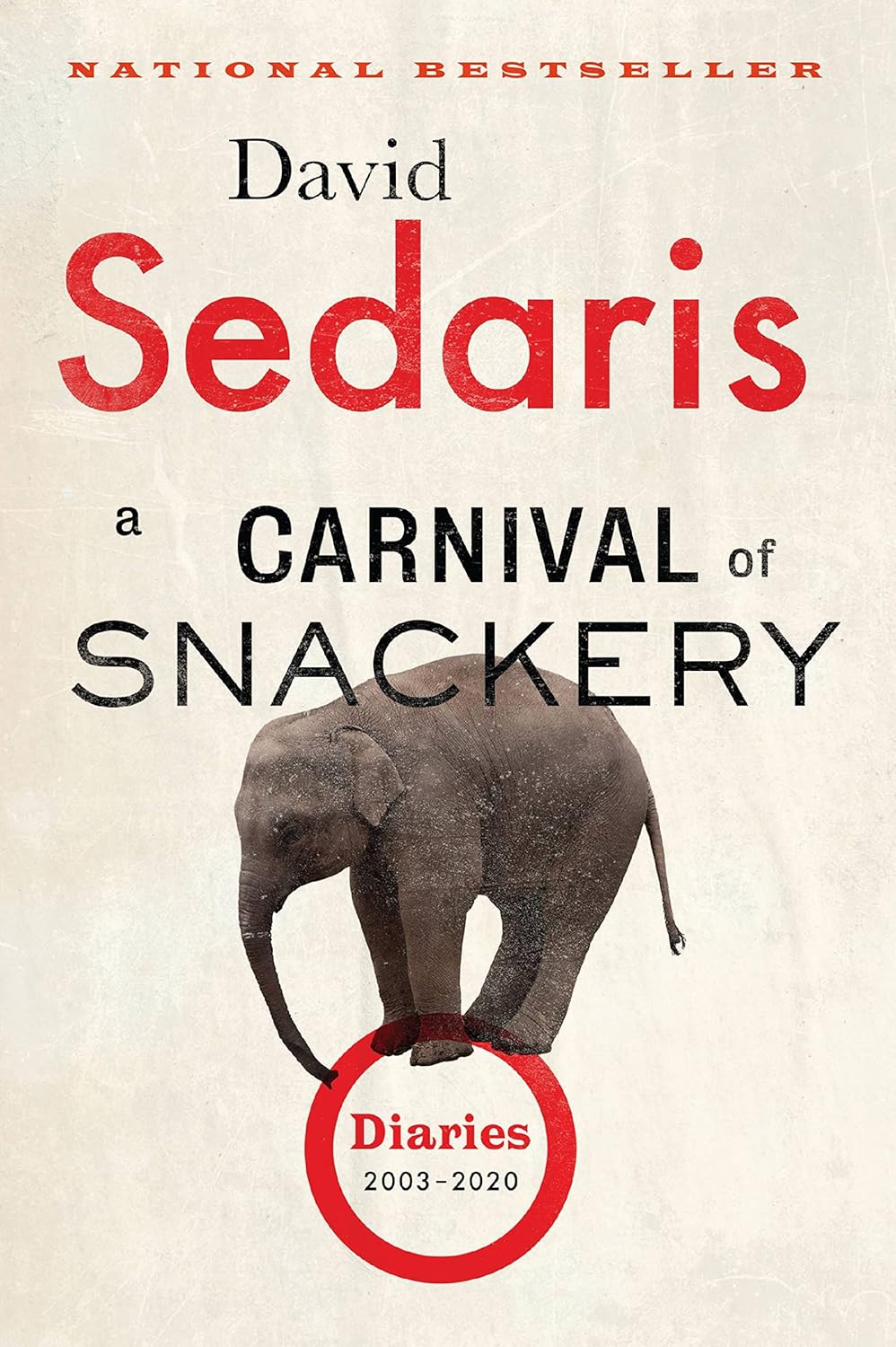 NATIONAL BESTSELLER

David
Sedaris

a CARNIVAL of
SNACKERY

Diaries
2003–2020